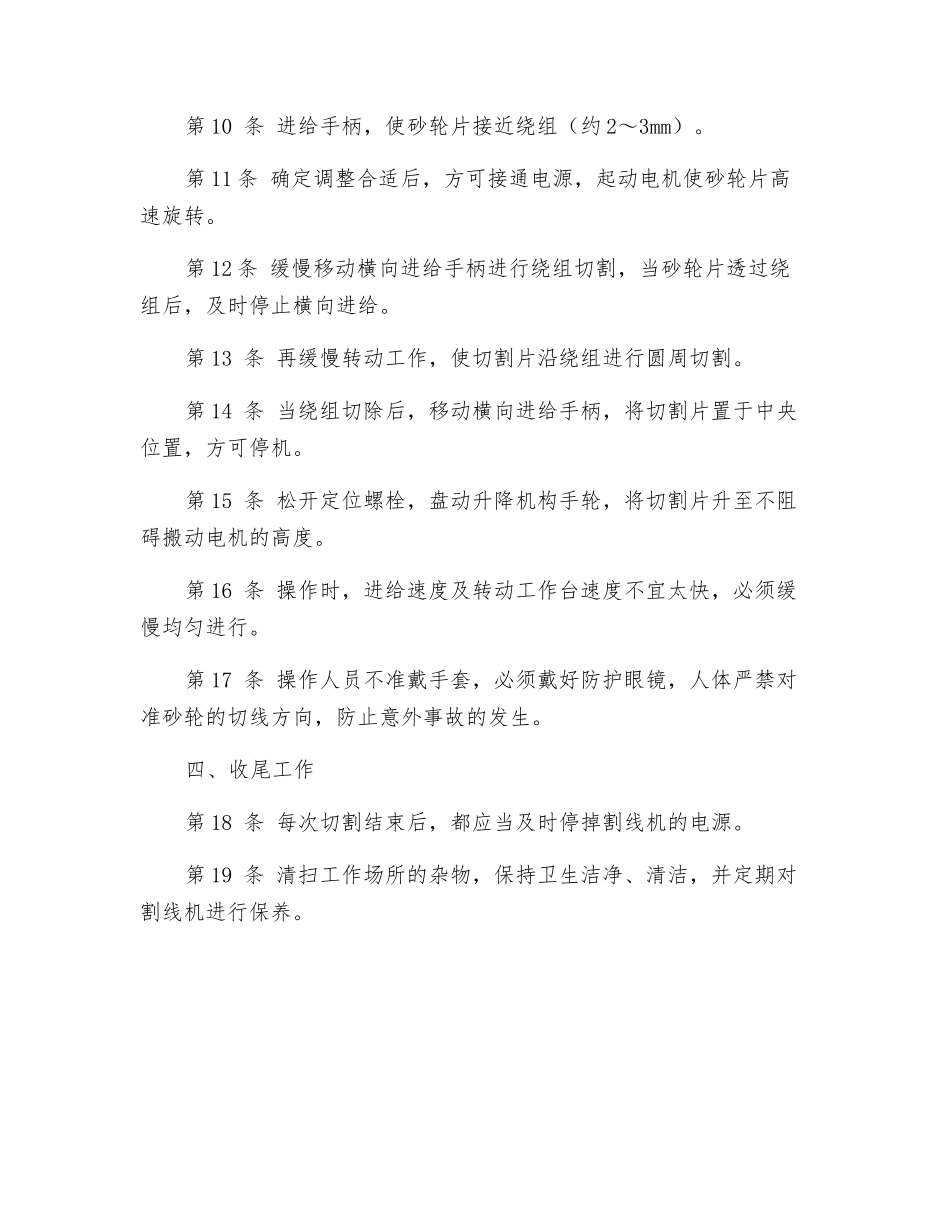 第 10 条 进给手柄，使砂轮片接近绕组（约 2～3mm）。

第 11 条 确定调整合适后，方可接通电源，起动电机使砂轮片高速旋转。

第 12 条 缓慢移动横向进给手柄进行绕组切割，当砂轮片透过绕组后，及时停止横向进给。

第 13 条 再缓慢转动工作，使切割片沿绕组进行圆周切割。

第 14 条 当绕组切除后，移动横向进给手柄，将切割片置于中央位置，方可停机。

第 15 条 松开定位螺栓，盘动升降机构手轮，将切割片升至不阻碍搬动电机的高度。

第 16 条 操作时，进给速度及转动工作台速度不宜太快，必须缓慢均匀进行。

第 17 条 操作人员不准戴手套，必须戴好防护眼镜，人体严禁对准砂轮的切线方向，防止意外事故的发生。

四、收尾工作

第 18 条 每次切割结束后，都应当及时停掉割线机的电源。

第 19 条 清扫工作场所的杂物，保持卫生洁净、清洁，并定期对割线机进行保养。